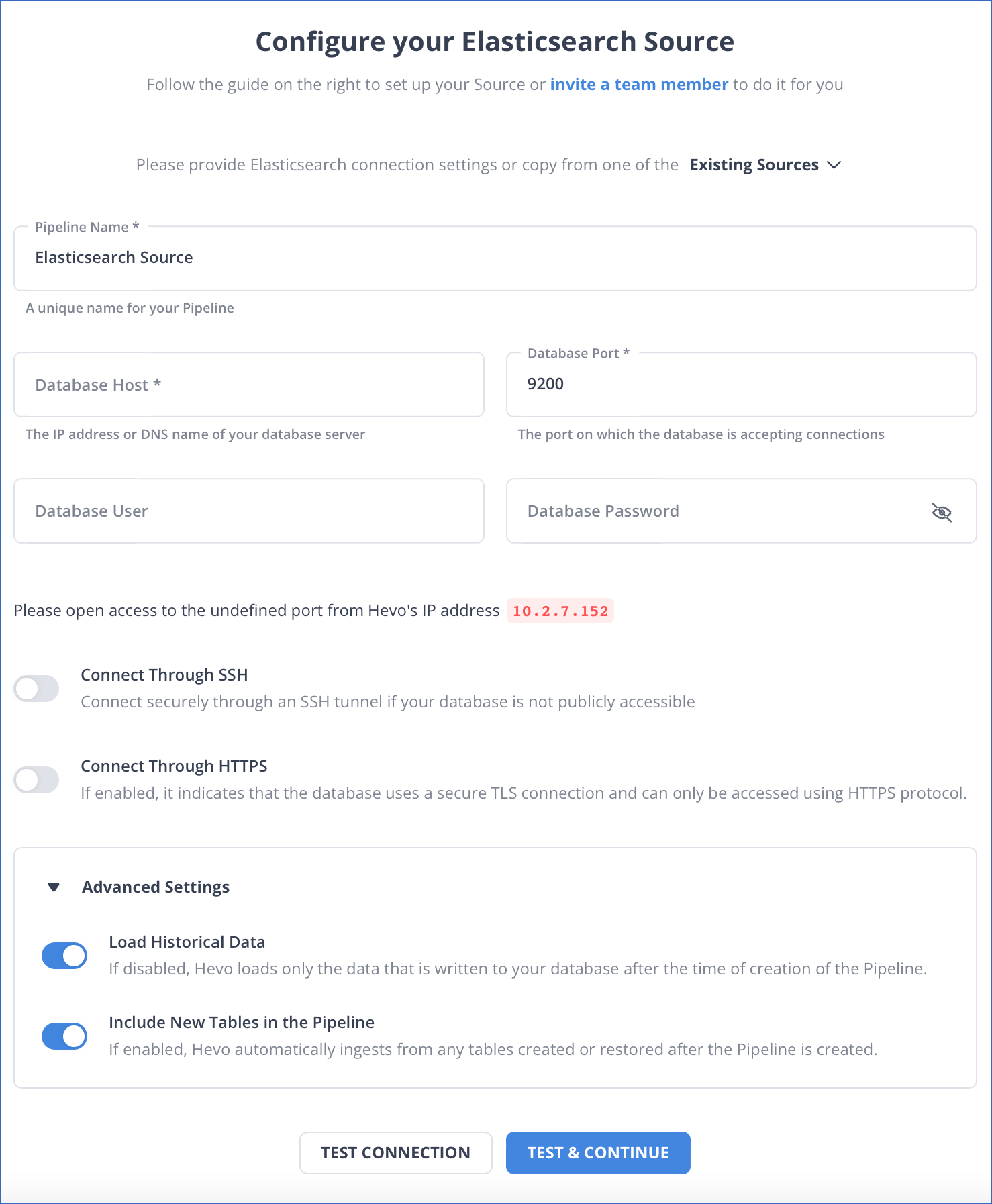 Configure your Elasticsearch Source

Follow the guide on the right to set up your Source or invite a team member to do it for you

Please provide Elasticsearch connection settings or copy from one of the Existing Sources

Pipeline Name *
Elasticsearch Source
A unique name for your Pipeline

Database Host *
The IP address or DNS name of your database server

Database Port *
9200
The port on which the database is accepting connections

Database User

Database Password

Please open access to the undefined port from Hevo's IP address 10.2.7.152

Connect Through SSH
Connect securely through an SSH tunnel if your database is not publicly accessible

Connect Through HTTPS
If enabled, it indicates that the database uses a secure TLS connection and can only be accessed using HTTPS protocol.

Advanced Settings

Load Historical Data
If disabled, Hevo loads only the data that is written to your database after the time of creation of the Pipeline.

Include New Tables in the Pipeline
If enabled, Hevo automatically ingests from any tables created or restored after the Pipeline is created.

TEST CONNECTION

TEST & CONTINUE